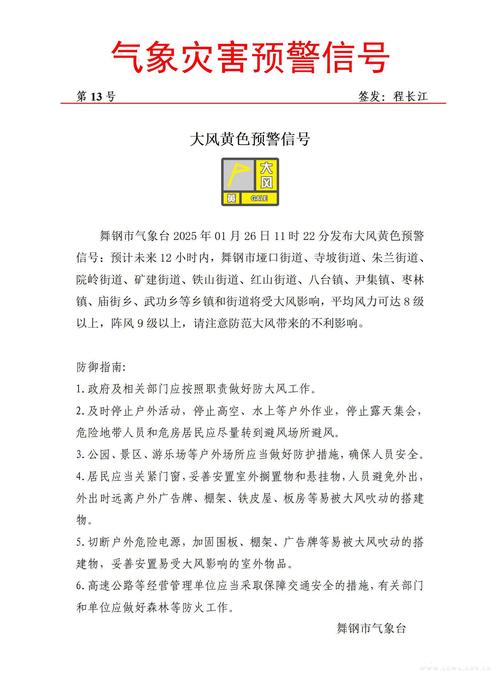 气象灾害预警信号

第 13 号

签发：程长江

大风黄色预警信号

大风
黄
GALE

舞钢市气象台 2025 年 01 月 26 日 11 时 22 分发布大风黄色预警信号：预计未来 12 小时内，舞钢市垭口街道、寺坡街道、朱兰街道、院岭街道、矿建街道、铁山街道、红山街道、八台镇、尹集镇、枣林镇、庙街乡、武功乡等乡镇和街道将受大风影响，平均风力可达 8 级以上，阵风 9 级以上，请注意防范大风带来的不利影响。

防御指南：

1. 政府及相关部门应按照职责做好防大风工作。

2. 及时停止户外活动，停止高空、水上等户外作业，停止露天集会，危险地带人员和危房居民应尽量转到避风场所避风。

3. 公园、景区、游乐场等户外场所应当做好防护措施，确保人员安全。

4. 居民应当关紧门窗，妥善安置室外搁置物和悬挂物，人员避免外出，外出时远离户外广告牌、棚架、铁皮屋、板房等易被大风吹动的搭建物。

5. 切断户外危险电源，加固围板、棚架、广告牌等易被大风吹动的搭建物，妥善安置易受大风影响的室外物品。

6. 高速公路等经营管理单位应当采取保障交通安全的措施，有关部门和单位应做好森林等防火工作。

舞钢市气象台